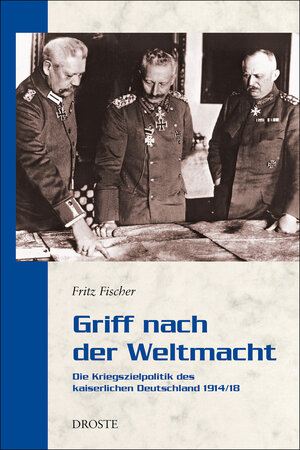 Fritz Fischer

Griff nach der Weltmacht

Die Kriegszielpolitik des kaiserlichen Deutschland 1914/18

DROSTE